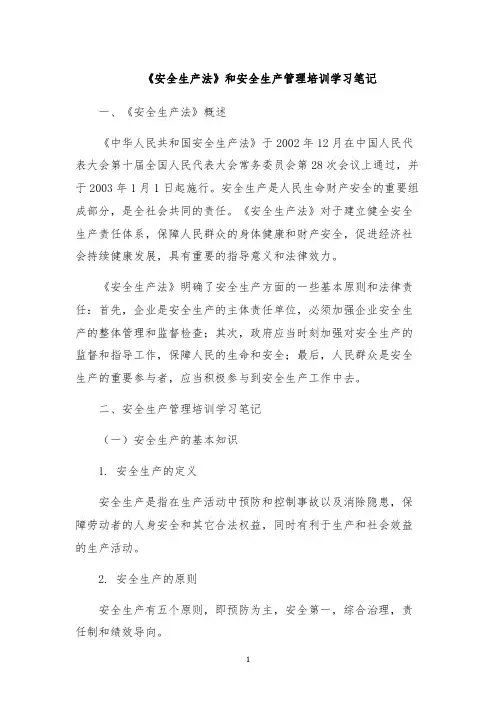 《安全生产法》和安全生产管理培训学习笔记

一、《安全生产法》概述

《中华人民共和国安全生产法》于 2002 年 12 月在中国人民代表大会第十届全国人民代表大会常务委员会第 28 次会议上通过，并于 2003 年 1 月 1 日起施行。安全生产是人民生命财产安全的重要组成部分，是全社会共同的责任。《安全生产法》对于建立健全安全生产责任体系，保障人民群众的身体健康和财产安全，促进经济社会持续健康发展，具有重要的指导意义和法律效力。

《安全生产法》明确了安全生产方面的一些基本原则和法律责任：首先，企业是安全生产的主体责任单位，必须加强企业安全生产的整体管理和监督检查；其次，政府应当时刻加强对安全生产的监督和指导工作，保障人民的生命和安全；最后，人民群众是安全生产的重要参与者，应当积极参与到安全生产工作中去。

二、安全生产管理培训学习笔记

（一）安全生产的基本知识

1. 安全生产的定义

安全生产是指在生产活动中预防和控制事故以及消除隐患，保障劳动者的人身安全和其它合法权益，同时有利于生产和社会效益的生产活动。

2. 安全生产的原则

安全生产有五个原则，即预防为主，安全第一，综合治理，责任制和绩效导向。

1